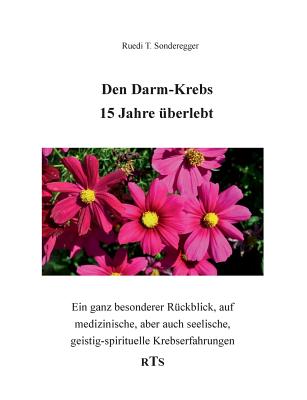 Ruedi T. Sonderegger

Den Darm-Krebs
15 Jahre überlebt

Ein ganz besonderer Rückblick, auf medizinische, aber auch seelische, geistig-spirituelle Krebserfahrungen

RTS